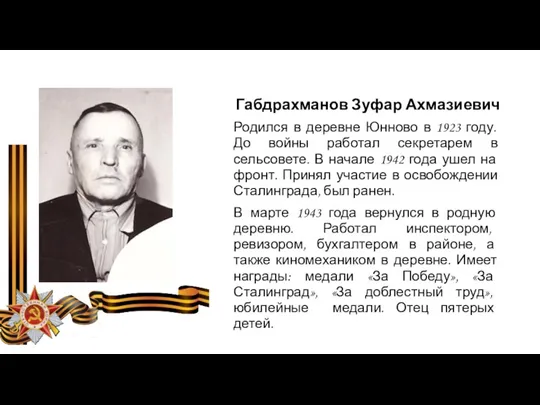 Габдрахманов Зуфар Ахмазиевич

Родился в деревне Юнново в 1923 году. До войны работал секретарем в сельсовете. В начале 1942 года ушел на фронт. Принял участие в освобождении Сталинграда, был ранен.

В марте 1943 года вернулся в родную деревню. Работал инспектором, ревизором, бухгалтером в районе, а также киномехаником в деревне. Имеет награды: медали «За Победу», «За Сталинград», «За доблестный труд», юбилейные медали. Отец пятерых детей.